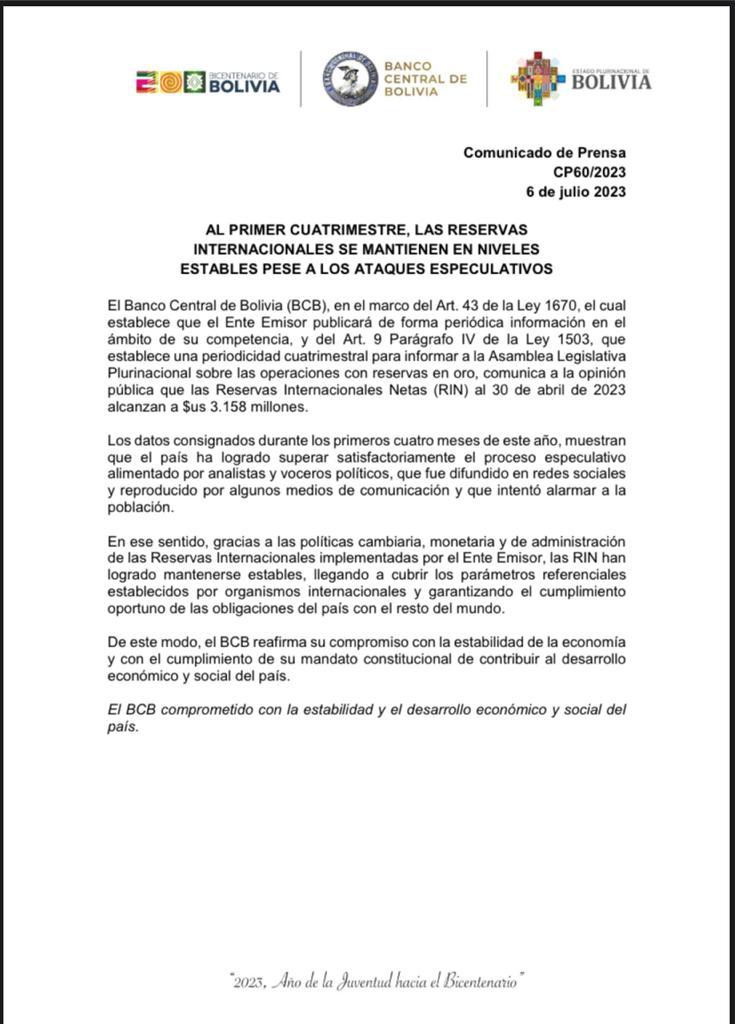 BICENTENARIO DE BOLIVIA

BANCO CENTRAL DE BOLIVIA

ESTADO PLURINACIONAL DE BOLIVIA

Comunicado de Prensa
CP60/2023
6 de julio 2023

AL PRIMER CUATRIMESTRE, LAS RESERVAS INTERNACIONALES SE MANTIENEN EN NIVELES ESTABLES PESE A LOS ATAQUES ESPECULATIVOS

El Banco Central de Bolivia (BCB), en el marco del Art. 43 de la Ley 1670, el cual establece que el Ente Emisor publicará de forma periódica información en el ámbito de su competencia, y del Art. 9 Parágrafo IV de la Ley 1503, que establece una periodicidad cuatrimestral para informar a la Asamblea Legislativa Plurinacional sobre las operaciones con reservas en oro, comunica a la opinión pública que las Reservas Internacionales Netas (RIN) al 30 de abril de 2023 alcanzan a $us 3.158 millones.

Los datos consignados durante los primeros cuatro meses de este año, muestran que el país ha logrado superar satisfactoriamente el proceso especulativo alimentado por analistas y voceros políticos, que fue difundido en redes sociales y reproducido por algunos medios de comunicación y que intentó alarmar a la población.

En ese sentido, gracias a las políticas cambiaria, monetaria y de administración de las Reservas Internacionales implementadas por el Ente Emisor, las RIN han logrado mantenerse estables, llegando a cubrir los parámetros referenciales establecidos por organismos internacionales y garantizando el cumplimiento oportuno de las obligaciones del país con el resto del mundo.

De este modo, el BCB reafirma su compromiso con la estabilidad de la economía y con el cumplimiento de su mandato constitucional de contribuir al desarrollo económico y social del país.

El BCB comprometido con la estabilidad y el desarrollo económico y social del país.

"2023, Año de la Juventud hacia el Bicentenario"